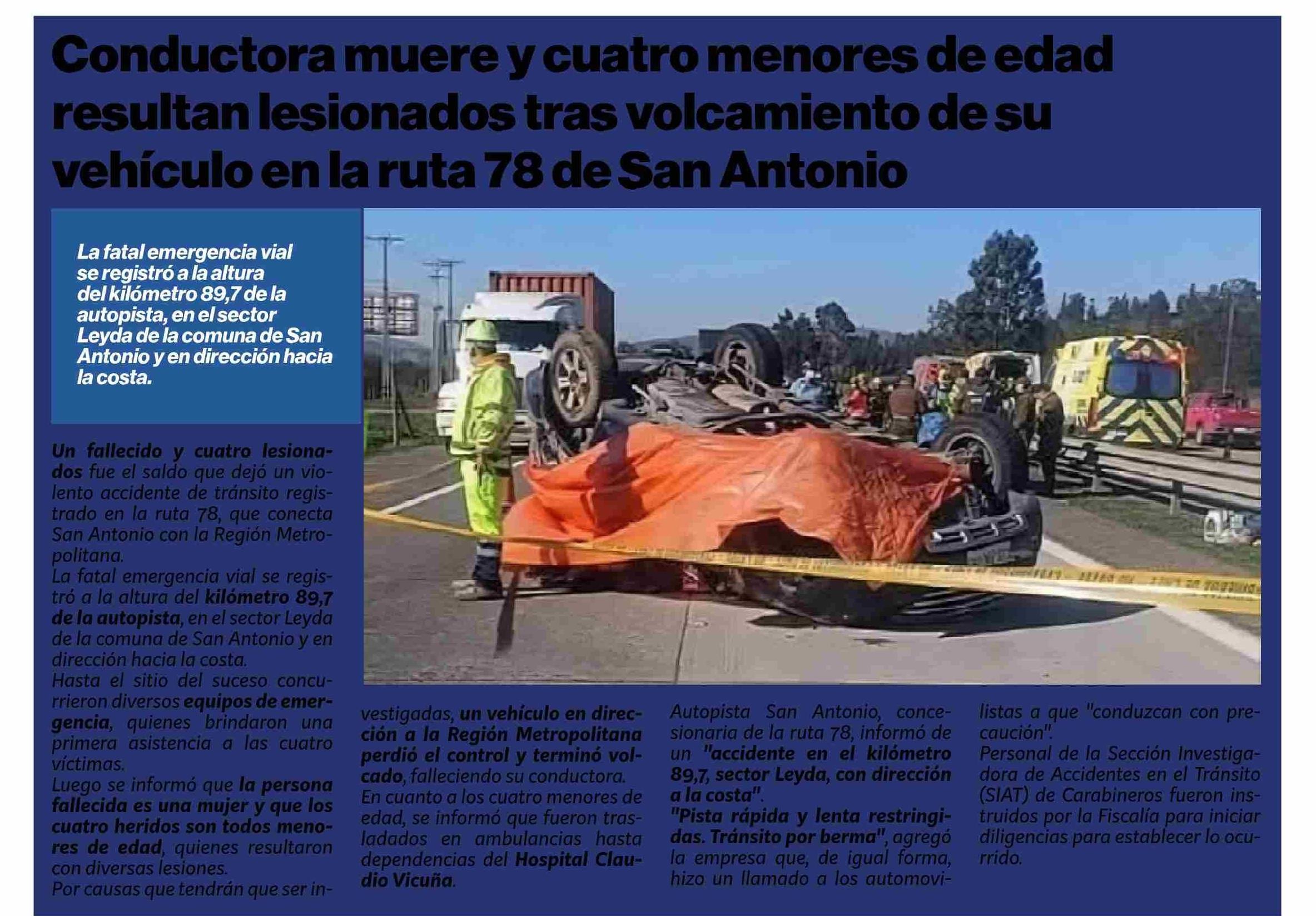 Conductora muere y cuatro menores de edad resultan lesionados tras volcamiento de su vehículo en la ruta 78 de San Antonio

La fatal emergencia vial se registró a la altura del kilómetro 89,7 de la autopista, en el sector Leyda de la comuna de San Antonio y en dirección hacia la costa.

Un fallecido y cuatro lesionados fue el saldo que dejó un violento accidente de tránsito registrado en la ruta 78, que conecta San Antonio con la Región Metropolitana.
La fatal emergencia vial se registró a la altura del kilómetro 89,7 de la autopista, en el sector Leyda de la comuna de San Antonio y en dirección hacia la costa.
Hasta el sitio del suceso concurrieron diversos equipos de emergencia, quienes brindaron una primera asistencia a las cuatro víctimas.
Luego se informó que la persona fallecida es una mujer y que los cuatro heridos son todos menores de edad, quienes resultaron con diversas lesiones.
Por causas que tendrán que ser investigadas, un vehículo en dirección a la Región Metropolitana perdió el control y terminó volcado, falleciendo su conductora.
En cuanto a los cuatro menores de edad, se informó que fueron trasladados en ambulancias hasta dependencias del Hospital Claudio Vicuña.

Autopista San Antonio, concesionaria de la ruta 78, informó de un "accidente en el kilómetro 89,7, sector Leyda, con dirección a la costa".
"Pista rápida y lenta restringidas. Tránsito por berma", agregó la empresa que, de igual forma, hizo un llamado a los automovilistas a que "conduzcan con precaución".
Personal de la Sección Investigadora de Accidentes en el Tránsito (SIAT) de Carabineros fueron instruidos por la Fiscalía para iniciar diligencias para establecer lo ocurrido.